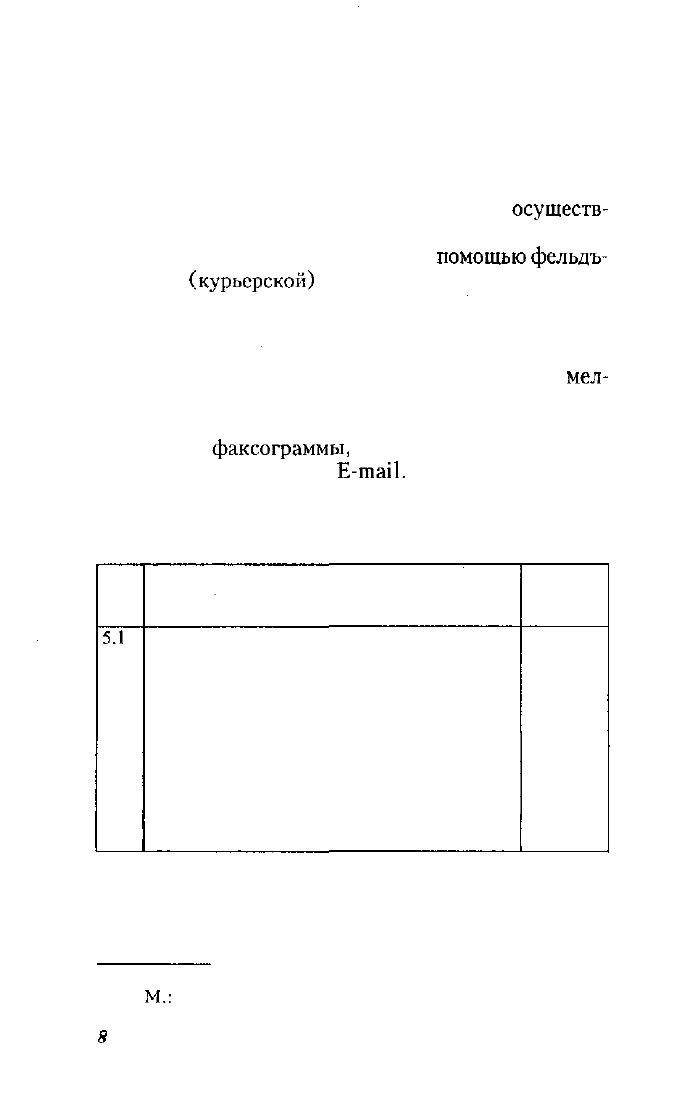 осуществ-

помощью фельдъ-
(курьерской)

мел-

факсограммы,
E-mail.

|  |  |  |
|---|---|---|
| 5.1 |  |  |

М.:

8